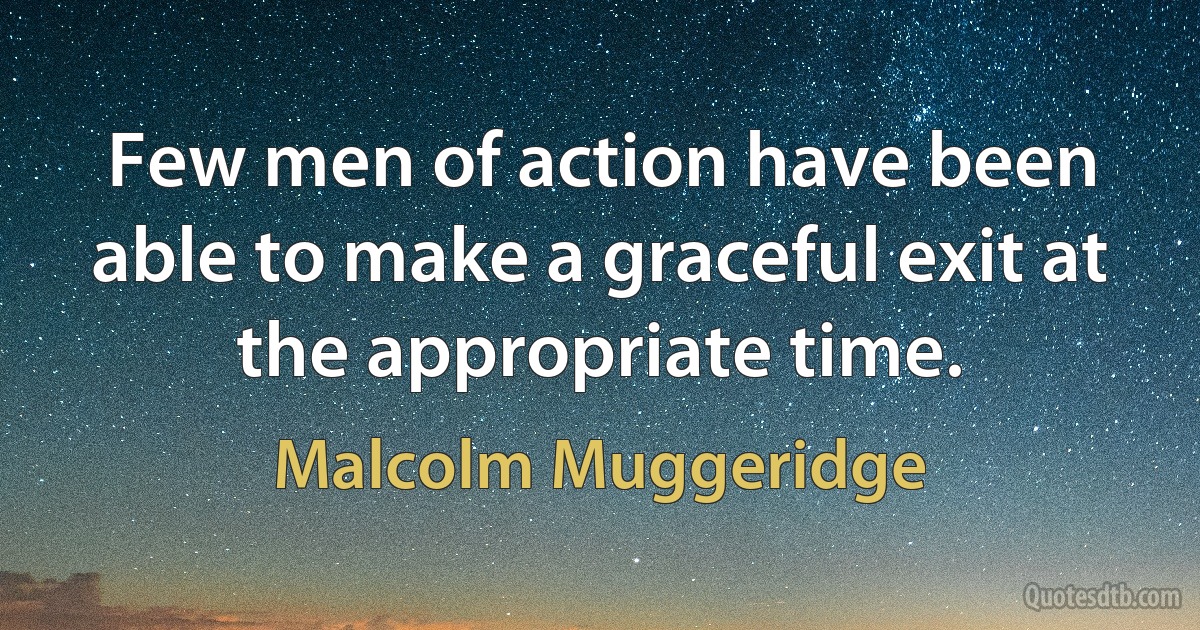 Few men of action have been able to make a graceful exit at the appropriate time.

Malcolm Muggeridge

Quotesdtb.com